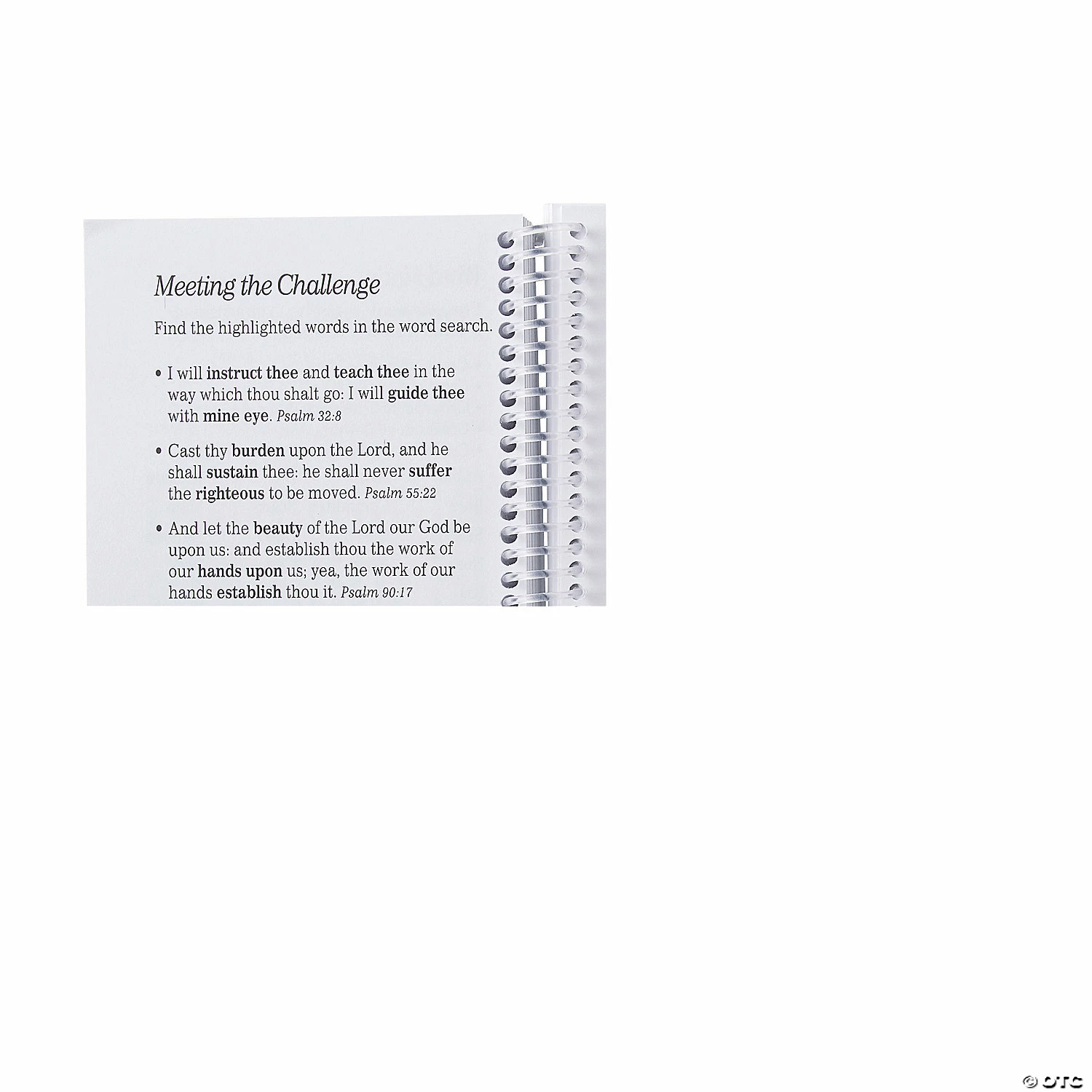 Meeting the Challenge

Find the highlighted words in the word search.

• I will instruct thee and teach thee in the way which thou shalt go: I will guide thee with mine eye. Psalm 32:8

• Cast thy burden upon the Lord, and he shall sustain thee: he shall never suffer the righteous to be moved. Psalm 55:22

• And let the beauty of the Lord our God be upon us: and establish thou the work of our hands upon us; yea, the work of our hands establish thou it. Psalm 90:17

© OTC